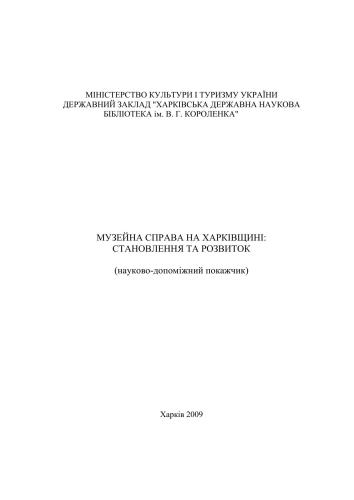 МІНІСТЕРСТВО КУЛЬТУРИ І ТУРИЗМУ УКРАЇНИ
ДЕРЖАВНИЙ ЗАКЛАД "ХАРКІВСЬКА ДЕРЖАВНА НАУКОВА БІБЛІОТЕКА ім. В. Г. КОРОЛЕНКА"

МУЗЕЙНА СПРАВА НА ХАРКІВЩИНІ:
СТАНОВЛЕННЯ ТА РОЗВИТОК

(науково-допоміжний покажчик)

Харків 2009